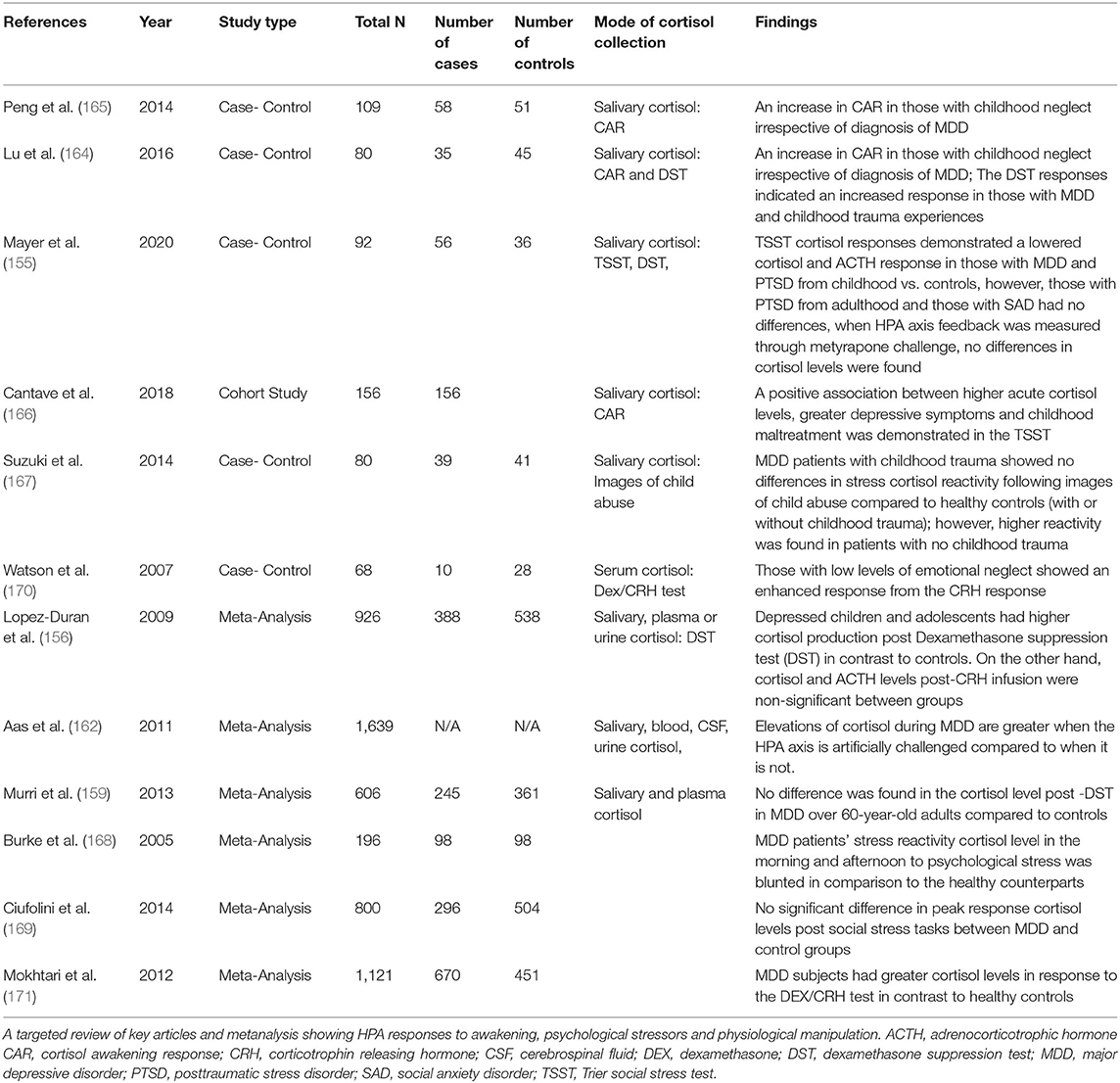 | References | Year | Study type | Total N | Number of cases | Number of controls | Mode of cortisol collection | Findings |
|---|---|---|---|---|---|---|---|
| Peng et al. (165) | 2014 | Case- Control | 109 | 58 | 51 | Salivary cortisol: CAR | An increase in CAR in those with childhood neglect irrespective of diagnosis of MDD |
| Lu et al. (164) | 2016 | Case- Control | 80 | 35 | 45 | Salivary cortisol: CAR and DST | An increase in CAR in those with childhood neglect irrespective of diagnosis of MDD; The DST responses indicated an increased response in those with MDD and childhood trauma experiences |
| Mayer et al. (155) | 2020 | Case- Control | 92 | 56 | 36 | Salivary cortisol: TSST, DST, | TSST cortisol responses demonstrated a lowered cortisol and ACTH response in those with MDD and PTSD from childhood vs. controls, however, those with PTSD from adulthood and those with SAD had no differences, when HPA axis feedback was measured through metyrapone challenge, no differences in cortisol levels were found |
| Cantave et al. (166) | 2018 | Cohort Study | 156 | 156 | | Salivary cortisol: CAR | A positive association between higher acute cortisol levels, greater depressive symptoms and childhood maltreatment was demonstrated in the TSST |
| Suzuki et al. (167) | 2014 | Case- Control | 80 | 39 | 41 | Salivary cortisol: Images of child abuse | MDD patients with childhood trauma showed no differences in stress cortisol reactivity following images of child abuse compared to healthy controls (with or without childhood trauma); however, higher reactivity was found in patients with no childhood trauma |
| Watson et al. (170) | 2007 | Case- Control | 68 | 10 | 28 | Serum cortisol: Dex/CRH test | Those with low levels of emotional neglect showed an enhanced response from the CRH response |
| Lopez-Duran et al. (156) | 2009 | Meta-Analysis | 926 | 388 | 538 | Salivary, plasma or urine cortisol: DST | Depressed children and adolescents had higher cortisol production post Dexamethasone suppression test (DST) in contrast to controls. On the other hand, cortisol and ACTH levels post-CRH infusion were non-significant between groups |
| Aas et al. (162) | 2011 | Meta-Analysis | 1,639 | N/A | N/A | Salivary, blood, CSF, urine cortisol, | Elevations of cortisol during MDD are greater when the HPA axis is artificially challenged compared to when it is not. |
| Murri et al. (159) | 2013 | Meta-Analysis | 606 | 245 | 361 | Salivary and plasma cortisol | No difference was found in the cortisol level post -DST in MDD over 60-year-old adults compared to controls |
| Burke et al. (168) | 2005 | Meta-Analysis | 196 | 98 | 98 | | MDD patients' stress reactivity cortisol level in the morning and afternoon to psychological stress was blunted in comparison to the healthy counterparts |
| Ciufolini et al. (169) | 2014 | Meta-Analysis | 800 | 296 | 504 | | No significant difference in peak response cortisol levels post social stress tasks between MDD and control groups |
| Mokhtari et al. (171) | 2012 | Meta-Analysis | 1,121 | 670 | 451 | | MDD subjects had greater cortisol levels in response to the DEX/CRH test in contrast to healthy controls |

A targeted review of key articles and metanalysis showing HPA responses to awakening, psychological stressors and physiological manipulation. ACTH, adrenocorticotrophic hormone CAR, cortisol awakening response; CRH, corticotrophin releasing hormone; CSF, cerebrospinal fluid; DEX, dexamethasone; DST, dexamethasone suppression test; MDD, major depressive disorder; PTSD, posttraumatic stress disorder; SAD, social anxiety disorder; TSST, Trier social stress test.